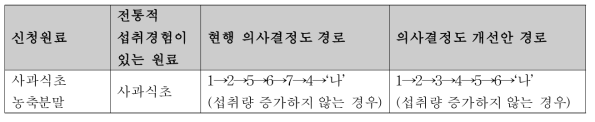 | 신청원료 | 전통적 섭취경험이 있는 원료 | 현행 의사결정도 경로 | 의사결정도 개선안 경로 |
|---|---|---|---|
| 사과식초 농축분말 | 사과식초 | 1→2→5→6→7→4→'나' (섭취량 증가하지 않는 경우) | 1→2→3→4→5→6→'나' (섭취량 증가하지 않는 경우) |